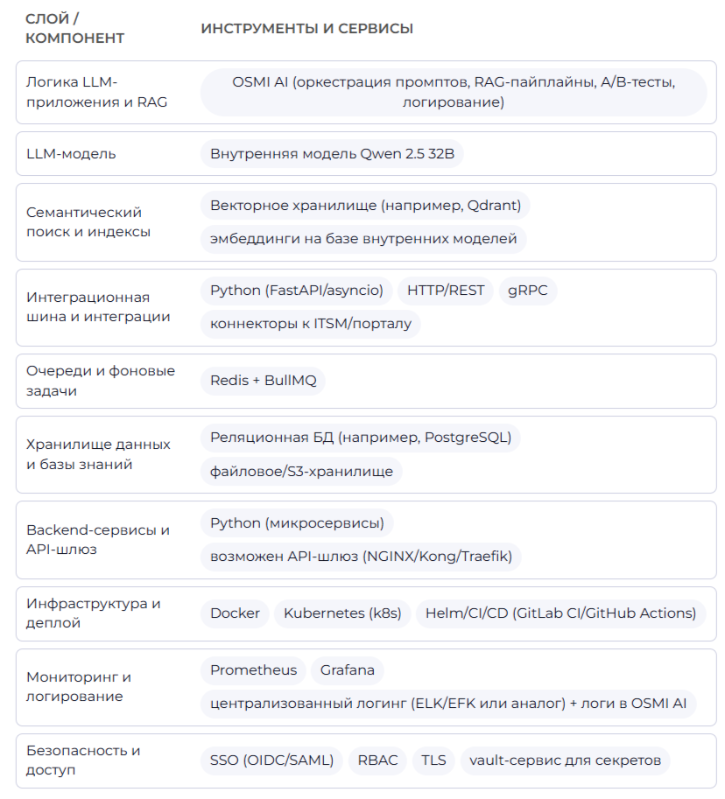 | СЛОЙ / КОМПОНЕНТ | ИНСТРУМЕНТЫ И СЕРВИСЫ |
|---|---|
| Логика LLM-приложения и RAG | OSMI AI (оркестрация промптов, RAG-пайплайны, A/B-тесты, логирование) |
| LLM-модель | Внутренняя модель Qwen 2.5 32B |
| Семантический поиск и индексы | Векторное хранилище (например, Qdrant) эмбеддинги на базе внутренних моделей |
| Интеграционная шина и интеграции | Python (FastAPI/asyncio) HTTP/REST gRPC коннекторы к ITSM/порталу |
| Очереди и фоновые задачи | Redis + BullMQ |
| Хранилище данных и базы знаний | Реляционная БД (например, PostgreSQL) файловое/S3-хранилище |
| Backend-сервисы и API-шлюз | Python (микросервисы) возможен API-шлюз (NGINX/Kong/Traefik) |
| Инфраструктура и деплой | Docker Kubernetes (k8s) Helm/CI/CD (GitLab CI/GitHub Actions) |
| Мониторинг и логирование | Prometheus Grafana централизованный логинг (ELK/EFK или аналог) + логи в OSMI AI |
| Безопасность и доступ | SSO (OIDC/SAML) RBAC TLS vault-сервис для секретов |